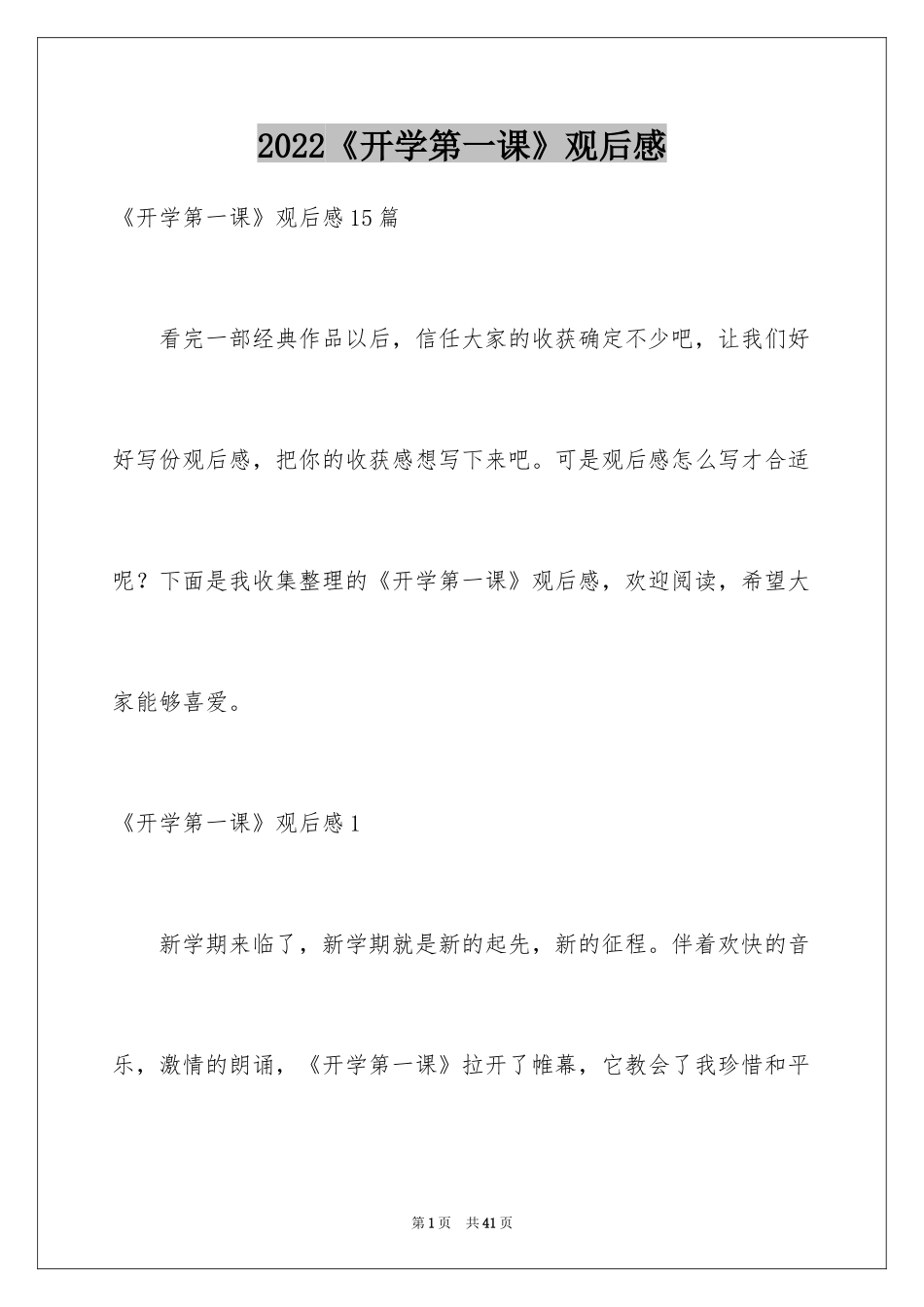 2022《开学第一课》观后感

《开学第一课》观后感15篇

看完一部经典作品以后，信任大家的收获确定不少吧，让我们好好写份观后感，把你的收获感想写下来吧。可是观后感怎么写才合适呢？下面是我收集整理的《开学第一课》观后感，欢迎阅读，希望大家能够喜爱。

《开学第一课》观后感1

新学期来临了，新学期就是新的起先，新的征程。伴着欢快的音乐，激情的朗诵，《开学第一课》拉开了帷幕，它教会了我珍惜和平

第1页 共41页